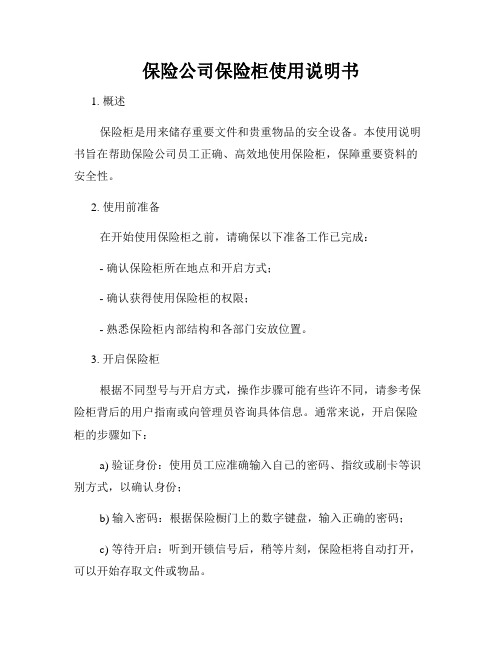 保险公司保险柜使用说明书

1. 概述

保险柜是用来储存重要文件和贵重物品的安全设备。本使用说明书旨在帮助保险公司员工正确、高效地使用保险柜，保障重要资料的安全性。

2. 使用前准备

在开始使用保险柜之前，请确保以下准备工作已完成：

- 确认保险柜所在地点和开启方式；

- 确认获得使用保险柜的权限；

- 熟悉保险柜内部结构和各部门安放位置。

3. 开启保险柜

根据不同型号与开启方式，操作步骤可能有些许不同，请参考保险柜背后的用户指南或向管理员咨询具体信息。通常来说，开启保险柜的步骤如下：

a) 验证身份：使用员工应准确输入自己的密码、指纹或刷卡等识别方式，以确认身份；

b) 输入密码：根据保险橱门上的数字键盘，输入正确的密码；

c) 等待开启：听到开锁信号后，稍等片刻，保险柜将自动打开，可以开始存取文件或物品。